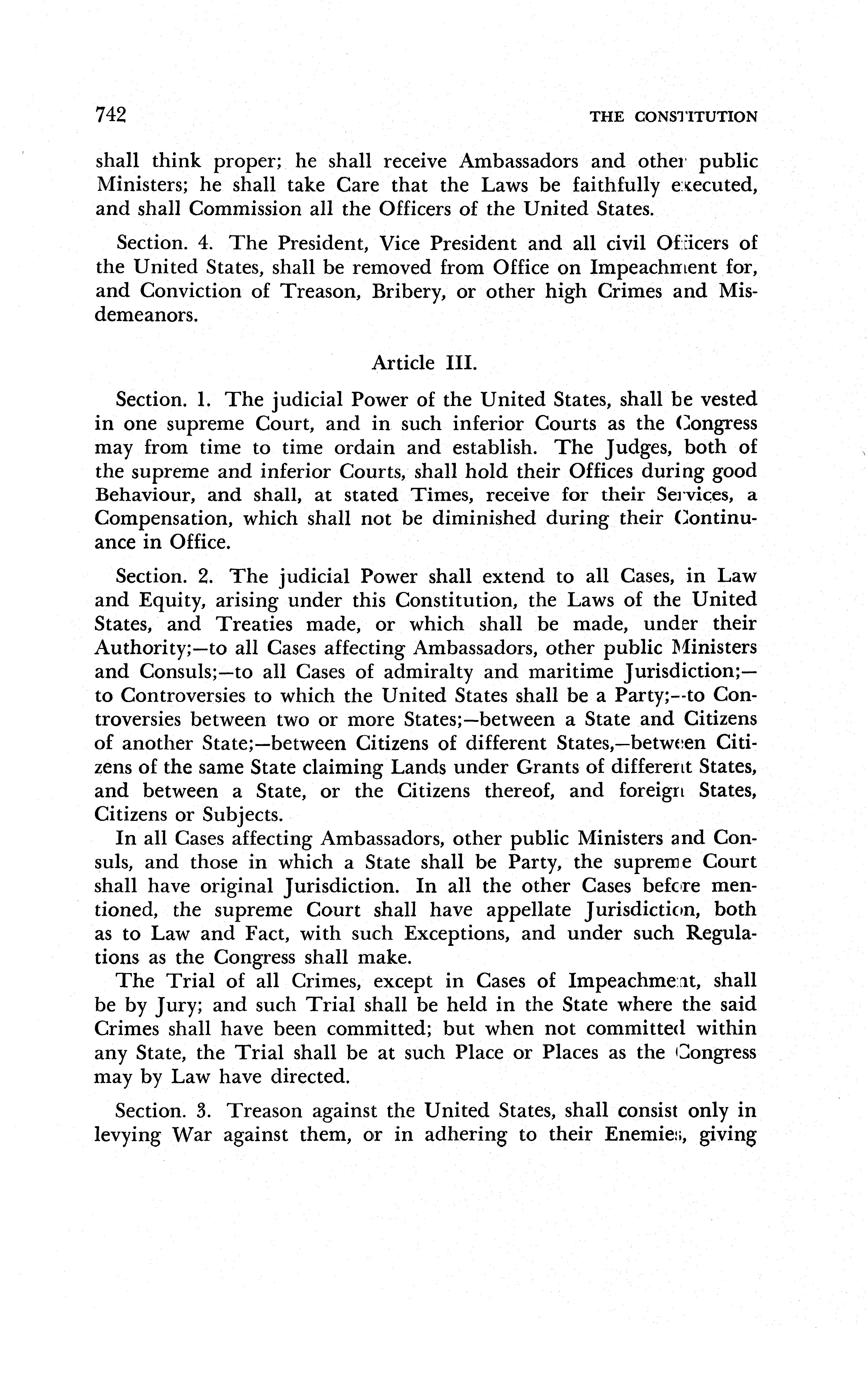 742 THE CONSTITUTION

shall think proper; he shall receive Ambassadors and other public Ministers; he shall take Care that the Laws be faithfully executed, and shall Commission all the Officers of the United States.

Section. 4. The President, Vice President and all civil Officers of the United States, shall be removed from Office on Impeachment for, and Conviction of Treason, Bribery, or other high Crimes and Misdemeanors.

Article III.

Section. 1. The judicial Power of the United States, shall be vested in one supreme Court, and in such inferior Courts as the Congress may from time to time ordain and establish. The Judges, both of the supreme and inferior Courts, shall hold their Offices during good Behaviour, and shall, at stated Times, receive for their Services, a Compensation, which shall not be diminished during their Continuance in Office.

Section. 2. The judicial Power shall extend to all Cases, in Law and Equity, arising under this Constitution, the Laws of the United States, and Treaties made, or which shall be made, under their Authority;—to all Cases affecting Ambassadors, other public Ministers and Consuls;—to all Cases of admiralty and maritime Jurisdiction;—to Controversies to which the United States shall be a Party;—to Controversies between two or more States;—between a State and Citizens of another State;—between Citizens of different States,—between Citizens of the same State claiming Lands under Grants of different States, and between a State, or the Citizens thereof, and foreign States, Citizens or Subjects.

In all Cases affecting Ambassadors, other public Ministers and Consuls, and those in which a State shall be Party, the supreme Court shall have original Jurisdiction. In all the other Cases before mentioned, the supreme Court shall have appellate Jurisdiction, both as to Law and Fact, with such Exceptions, and under such Regulations as the Congress shall make.

The Trial of all Crimes, except in Cases of Impeachment, shall be by Jury; and such Trial shall be held in the State where the said Crimes shall have been committed; but when not committed within any State, the Trial shall be at such Place or Places as the Congress may by Law have directed.

Section. 3. Treason against the United States, shall consist only in levying War against them, or in adhering to their Enemies, giving